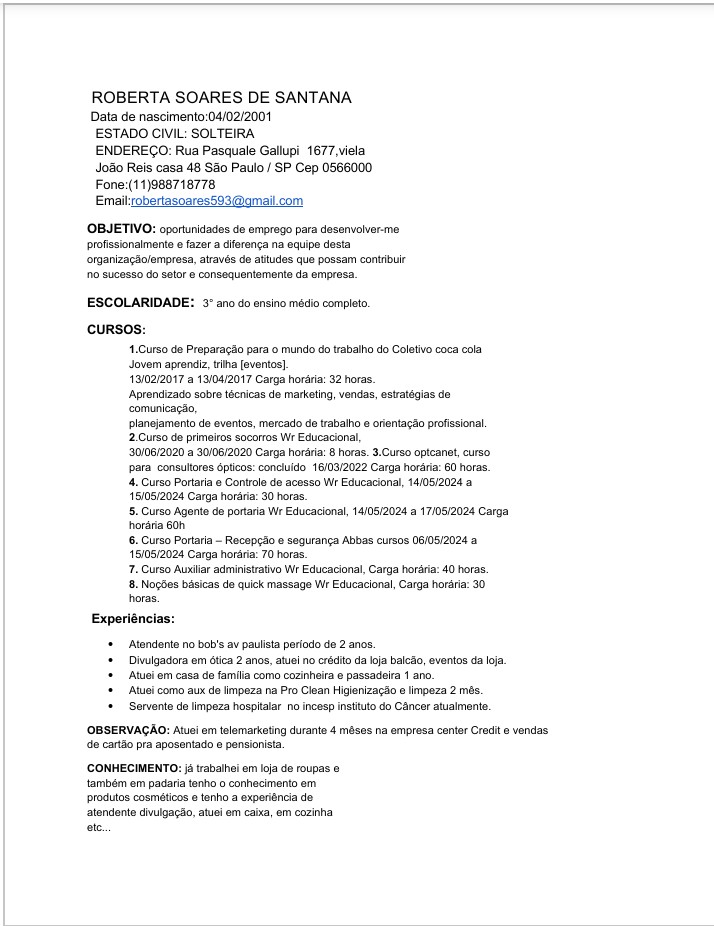 ROBERTA SOARES DE SANTANA
Data de nascimento:04/02/2001
ESTADO CIVIL: SOLTEIRA
ENDEREÇO: Rua Pasquale Gallupi 1677,viela
João Reis casa 48 São Paulo / SP Cep 0566000
Fone:(11)988718778
Email:robertasoares593@gmail.com

OBJETIVO: oportunidades de emprego para desenvolver-me profissionalmente e fazer a diferença na equipe desta organização/empresa, através de atitudes que possam contribuir no sucesso do setor e consequentemente da empresa.

ESCOLARIDADE: 3° ano do ensino médio completo.

CURSOS:

1.Curso de Preparação para o mundo do trabalho do Coletivo coca cola Jovem aprendiz, trilha [eventos].
13/02/2017 a 13/04/2017 Carga horária: 32 horas.
Aprendizado sobre técnicas de marketing, vendas, estratégias de comunicação,
planejamento de eventos, mercado de trabalho e orientação profissional.
2.Curso de primeiros socorros Wr Educacional,
30/06/2020 a 30/06/2020 Carga horária: 8 horas. 3.Curso optcanet, curso para consultores ópticos: concluído 16/03/2022 Carga horária: 60 horas.
4. Curso Portaria e Controle de acesso Wr Educacional, 14/05/2024 a 15/05/2024 Carga horária: 30 horas.
5. Curso Agente de portaria Wr Educacional, 14/05/2024 a 17/05/2024 Carga horária 60h
6. Curso Portaria – Recepção e segurança Abbas cursos 06/05/2024 a 15/05/2024 Carga horária: 70 horas.
7. Curso Auxiliar administrativo Wr Educacional, Carga horária: 40 horas.
8. Noções básicas de quick massage Wr Educacional, Carga horária: 30 horas.

Experiências:

• Atendente no bob's av paulista período de 2 anos.
• Divulgadora em ótica 2 anos, atuei no crédito da loja balcão, eventos da loja.
• Atuei em casa de família como cozinheira e passadeira 1 ano.
• Atuei como aux de limpeza na Pro Clean Higienização e limpeza 2 mês.
• Servente de limpeza hospitalar no incesp instituto do Câncer atualmente.

OBSERVAÇÃO: Atuei em telemarketing durante 4 mêses na empresa center Credit e vendas de cartão pra aposentado e pensionista.

CONHECIMENTO: já trabalhei em loja de roupas e também em padaria tenho o conhecimento em produtos cosméticos e tenho a experiência de atendente divulgação, atuei em caixa, em cozinha etc...